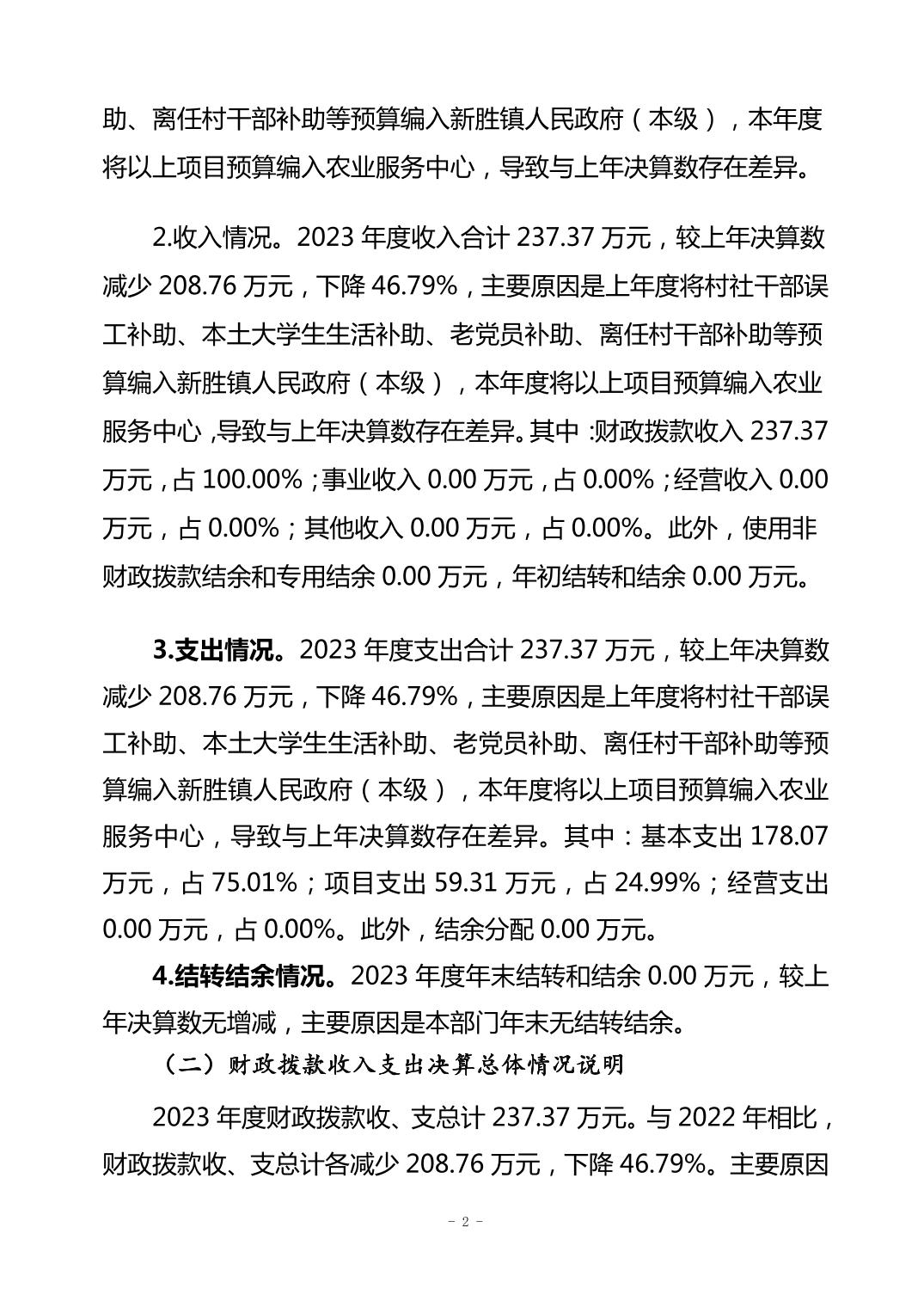 助、离任村干部补助等预算编入新胜镇人民政府（本级），本年度将以上项目预算编入农业服务中心，导致与上年决算数存在差异。

2.收入情况。2023 年度收入合计 237.37 万元，较上年决算数减少 208.76 万元，下降 46.79%，主要原因是上年度将村社干部误工补助、本土大学生生活补助、老党员补助、离任村干部补助等预算编入新胜镇人民政府（本级），本年度将以上项目预算编入农业服务中心，导致与上年决算数存在差异。其中：财政拨款收入 237.37 万元，占 100.00%；事业收入 0.00 万元，占 0.00%；经营收入 0.00 万元，占 0.00%；其他收入 0.00 万元，占 0.00%。此外，使用非财政拨款结余和专用结余 0.00 万元，年初结转和结余 0.00 万元。

3.支出情况。2023 年度支出合计 237.37 万元，较上年决算数减少 208.76 万元，下降 46.79%，主要原因是上年度将村社干部误工补助、本土大学生生活补助、老党员补助、离任村干部补助等预算编入新胜镇人民政府（本级），本年度将以上项目预算编入农业服务中心，导致与上年决算数存在差异。其中：基本支出 178.07 万元，占 75.01%；项目支出 59.31 万元，占 24.99%；经营支出 0.00 万元，占 0.00%。此外，结余分配 0.00 万元。

4.结转结余情况。2023 年度年末结转和结余 0.00 万元，较上年决算数无增减，主要原因是本部门年末无结转结余。

（二）财政拨款收入支出决算总体情况说明

2023 年度财政拨款收、支总计 237.37 万元。与 2022 年相比，财政拨款收、支总计各减少 208.76 万元，下降 46.79%。主要原因

- 2 -